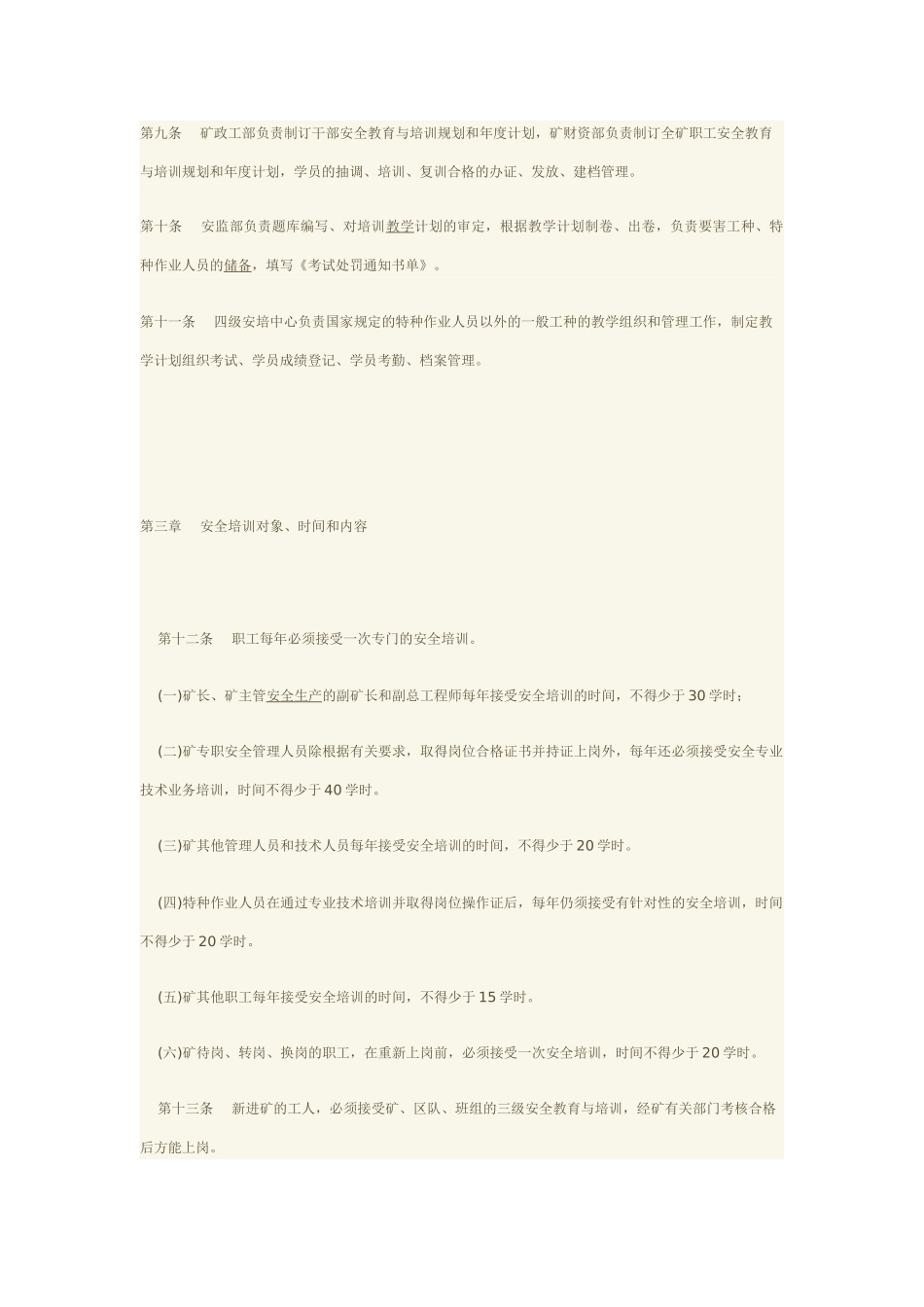 第九条 矿政工部负责制订干部安全教育与培训规划和年度计划，矿财资部负责制订全矿职工安全教育与培训规划和年度计划，学员的抽调、培训、复训合格的办证、发放、建档管理。

第十条 安监部负责题库编写、对培训教学计划的审定，根据教学计划制卷、出卷，负责要害工种、特种作业人员的储备，填写《考试处罚通知书单》。

第十一条 四级安培中心负责国家规定的特种作业人员以外的一般工种的教学组织和管理工作，制定教学计划组织考试、学员成绩登记、学员考勤、档案管理。

第三章 安全培训对象、时间和内容

第十二条 职工每年必须接受一次专门的安全培训。

(一)矿长、矿主管安全生产的副矿长和副总工程师每年接受安全培训的时间，不得少于30学时；

(二)矿专职安全管理人员除根据有关要求，取得岗位合格证书并持证上岗外，每年还必须接受安全专业技术业务培训，时间不得少于40学时。

(三)矿其他管理人员和技术人员每年接受安全培训的时间，不得少于20学时。

(四)特种作业人员在通过专业技术培训并取得岗位操作证后，每年仍须接受有针对性的安全培训，时间不得少于20学时。

(五)矿其他职工每年接受安全培训的时间，不得少于15学时。

(六)矿待岗、转岗、换岗的职工，在重新上岗前，必须接受一次安全培训，时间不得少于20学时。

第十三条 新进矿的工人，必须接受矿、区队、班组的三级安全教育与培训，经矿有关部门考核合格后方能上岗。